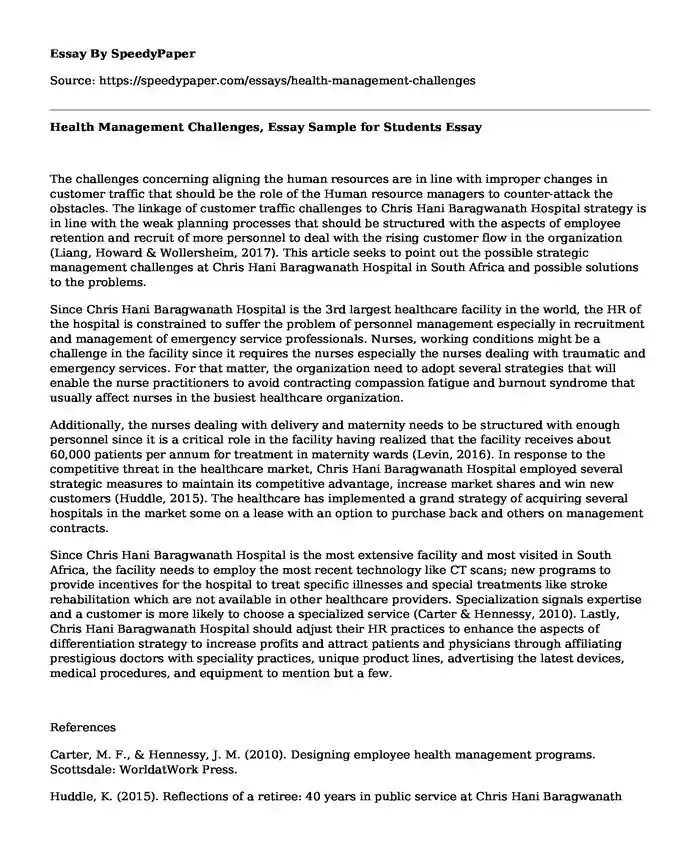 Essay By SpeedyPaper

Source: https://speedypaper.com/essays/health-management-challenges

Health Management Challenges, Essay Sample for Students Essay

The challenges concerning aligning the human resources are in line with improper changes in customer traffic that should be the role of the Human resource managers to counter-attack the obstacles. The linkage of customer traffic challenges to Chris Hani Baragwanath Hospital strategy is in line with the weak planning processes that should be structured with the aspects of employee retention and recruit of more personnel to deal with the rising customer flow in the organization (Liang, Howard & Wollersheim, 2017). This article seeks to point out the possible strategic management challenges at Chris Hani Baragwanath Hospital in South Africa and possible solutions to the problems.

Since Chris Hani Baragwanath Hospital is the 3rd largest healthcare facility in the world, the HR of the hospital is constrained to suffer the problem of personnel management especially in recruitment and management of emergency service professionals. Nurses, working conditions might be a challenge in the facility since it requires the nurses especially the nurses dealing with traumatic and emergency services. For that matter, the organization need to adopt several strategies that will enable the nurse practitioners to avoid contracting compassion fatigue and burnout syndrome that usually affect nurses in the busiest healthcare organization.

Additionally, the nurses dealing with delivery and maternity needs to be structured with enough personnel since it is a critical role in the facility having realized that the facility receives about 60,000 patients per annum for treatment in maternity wards (Levin, 2016). In response to the competitive threat in the healthcare market, Chris Hani Baragwanath Hospital employed several strategic measures to maintain its competitive advantage, increase market shares and win new customers (Huddle, 2015). The healthcare has implemented a grand strategy of acquiring several hospitals in the market some on a lease with an option to purchase back and others on management contracts.

Since Chris Hani Baragwanath Hospital is the most extensive facility and most visited in South Africa, the facility needs to employ the most recent technology like CT scans; new programs to provide incentives for the hospital to treat specific illnesses and special treatments like stroke rehabilitation which are not available in other healthcare providers. Specialization signals expertise and a customer is more likely to choose a specialized service (Carter & Hennessy, 2010). Lastly, Chris Hani Baragwanath Hospital should adjust their HR practices to enhance the aspects of differentiation strategy to increase profits and attract patients and physicians through affiliating prestigious doctors with speciality practices, unique product lines, advertising the latest devices, medical procedures, and equipment to mention but a few.

References

Carter, M. F., & Hennessy, J. M. (2010). Designing employee health management programs. Scottsdale: WorldatWork Press.

Huddle, K. (2015). Reflections of a retiree: 40 years in public service at Chris Hani Baragwanath